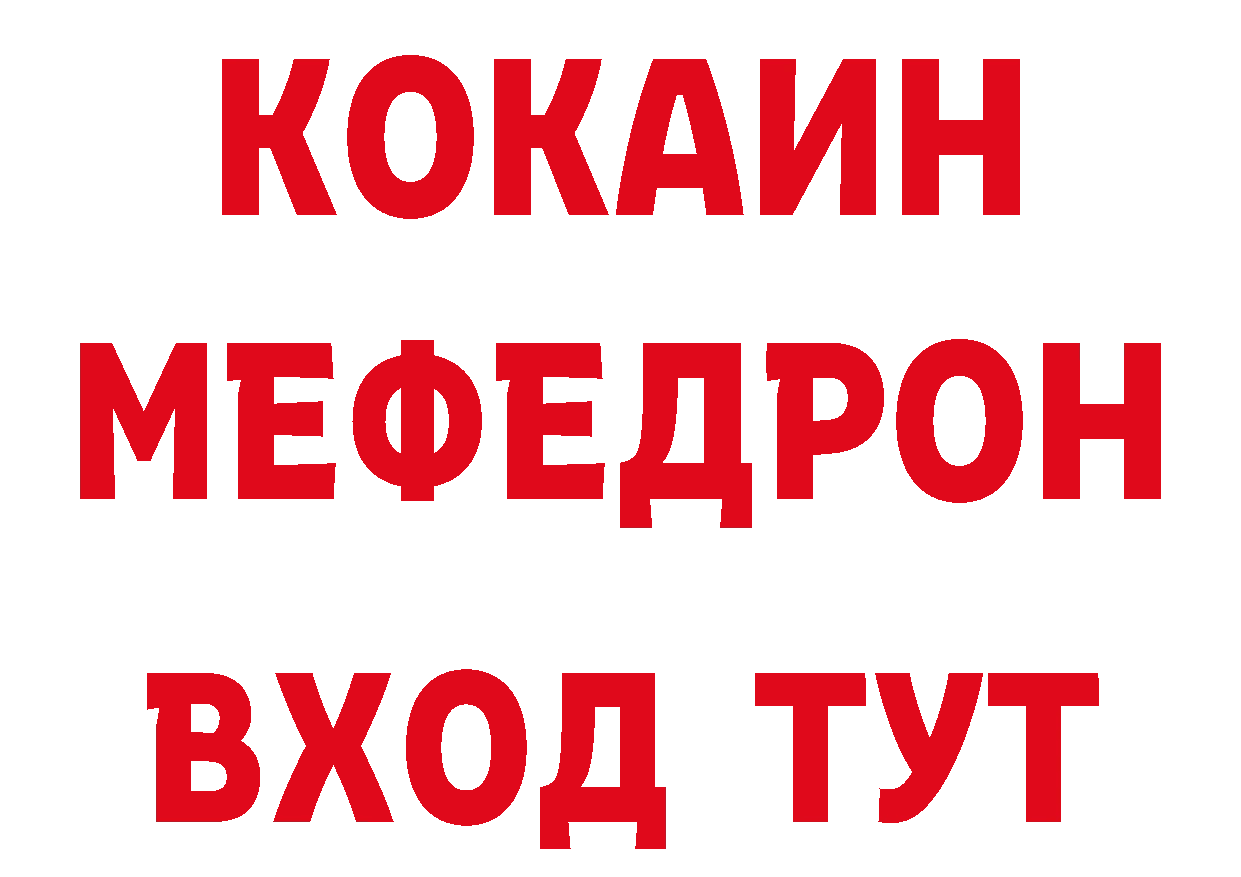 КОКАИН
МЕФЕДРОН
ВХОД ТУТ